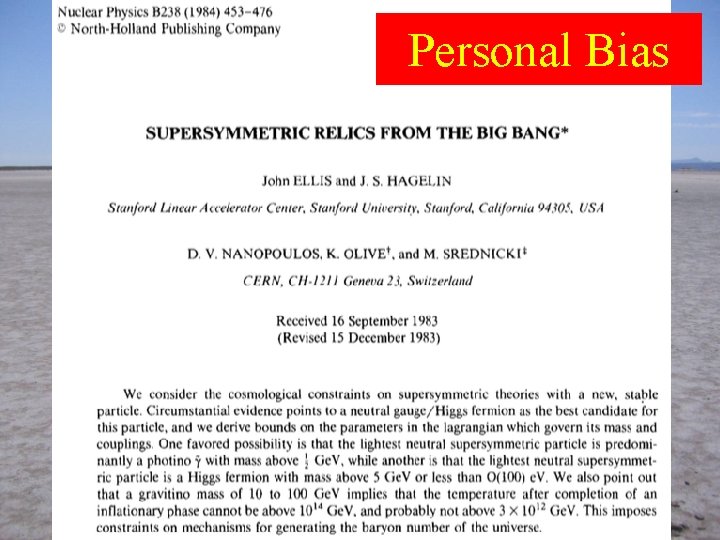 Nuclear Physics B238 (1984) 453–476
© North-Holland Publishing Company

Personal Bias

SUPERSYMMETRIC RELICS FROM THE BIG BANG*

John ELLIS and J. S. HAGELIN

Stanford Linear Accelerator Center, Stanford University, Stanford, California 94305, USA

D. V. NANOPOULOS, K. OLIVE$^{\dagger}$, and M. SREDNICKI$^{\ddagger}$

CERN, CH-1211 Geneva 23, Switzerland

Received 16 September 1983
(Revised 15 December 1983)

We consider the cosmological constraints on supersymmetric theories with a new, stable particle. Circumstantial evidence points to a neutral gauge/Higgs fermion as the best candidate for this particle, and we derive bounds on the parameters in the lagrangian which govern its mass and couplings. One favored possibility is that the lightest neutral supersymmetric particle is predominantly a photino $\tilde{\gamma}$ with mass above $\frac{1}{2}$ GeV, while another is that the lightest neutral supersymmetric particle is a Higgs fermion with mass above 5 GeV or less than O(100) eV. We also point out that a gravitino mass of 10 to 100 GeV implies that the temperature after completion of an inflationary phase cannot be above $10^{14}$ GeV, and probably not above $3 \times 10^{12}$ GeV. This imposes constraints on mechanisms for generating the baryon number of the universe.